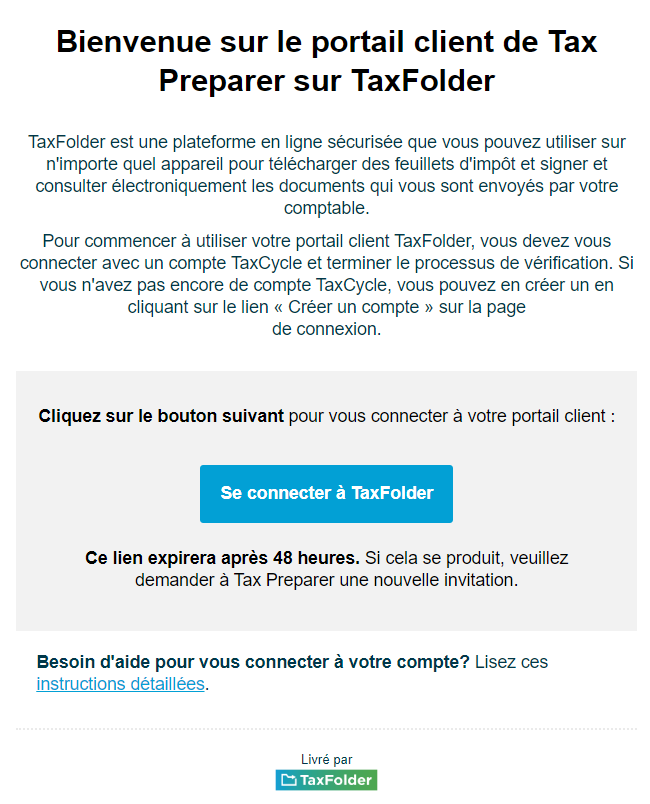 Bienvenue sur le portail client de Tax Preparer sur TaxFolder

TaxFolder est une plateforme en ligne sécurisée que vous pouvez utiliser sur n'importe quel appareil pour télécharger des feuillets d'impôt et signer et consulter électroniquement les documents qui vous sont envoyés par votre comptable.

Pour commencer à utiliser votre portail client TaxFolder, vous devez vous connecter avec un compte TaxCycle et terminer le processus de vérification. Si vous n'avez pas encore de compte TaxCycle, vous pouvez en créer un en cliquant sur le lien « Créer un compte » sur la page de connexion.

Cliquez sur le bouton suivant pour vous connecter à votre portail client :

Se connecter à TaxFolder

Ce lien expirera après 48 heures. Si cela se produit, veuillez demander à Tax Preparer une nouvelle invitation.

Besoin d'aide pour vous connecter à votre compte? Lisez ces instructions détaillées.

Livré par
TaxFolder